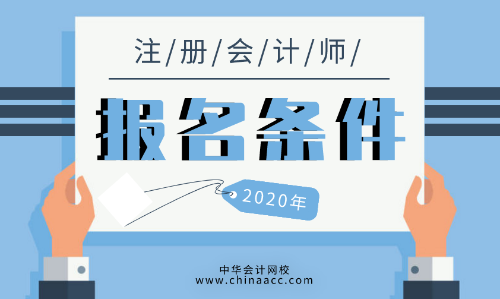 注/册/会/计/师/

报名条件

2020年

中华会计网校
www.chinaacc.com